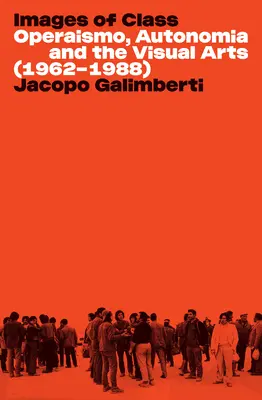 Images of Class
Operaismo, Autonomia and the Visual Arts (1962–1988)
Jacopo Galimberti